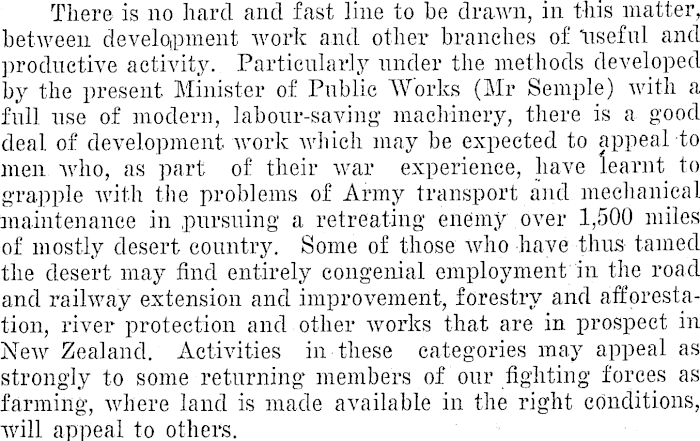 There is no hard and fast line to be drawn, in this matter, between development work and other branches of useful and productive activity. Particularly under the methods developed by the present Minister of Public Works (Mr Semple) with a full use of modern, labour-saving machinery, there is a good deal of development work which may be expected to appeal to men who, as part of their war experience, have learnt to grapple with the problems of Army transport and mechanical maintenance in pursuing a retreating enemy over 1,500 miles of mostly desert country. Some of those who have thus tamed the desert may find entirely congenial employment in the road and railway extension and improvement, forestry and afforestation, river protection and other works that are in prospect in New Zealand. Activities in these categories may appeal as strongly to some returning members of our fighting forces as farming, where land is made available in the right conditions, will appeal to others.